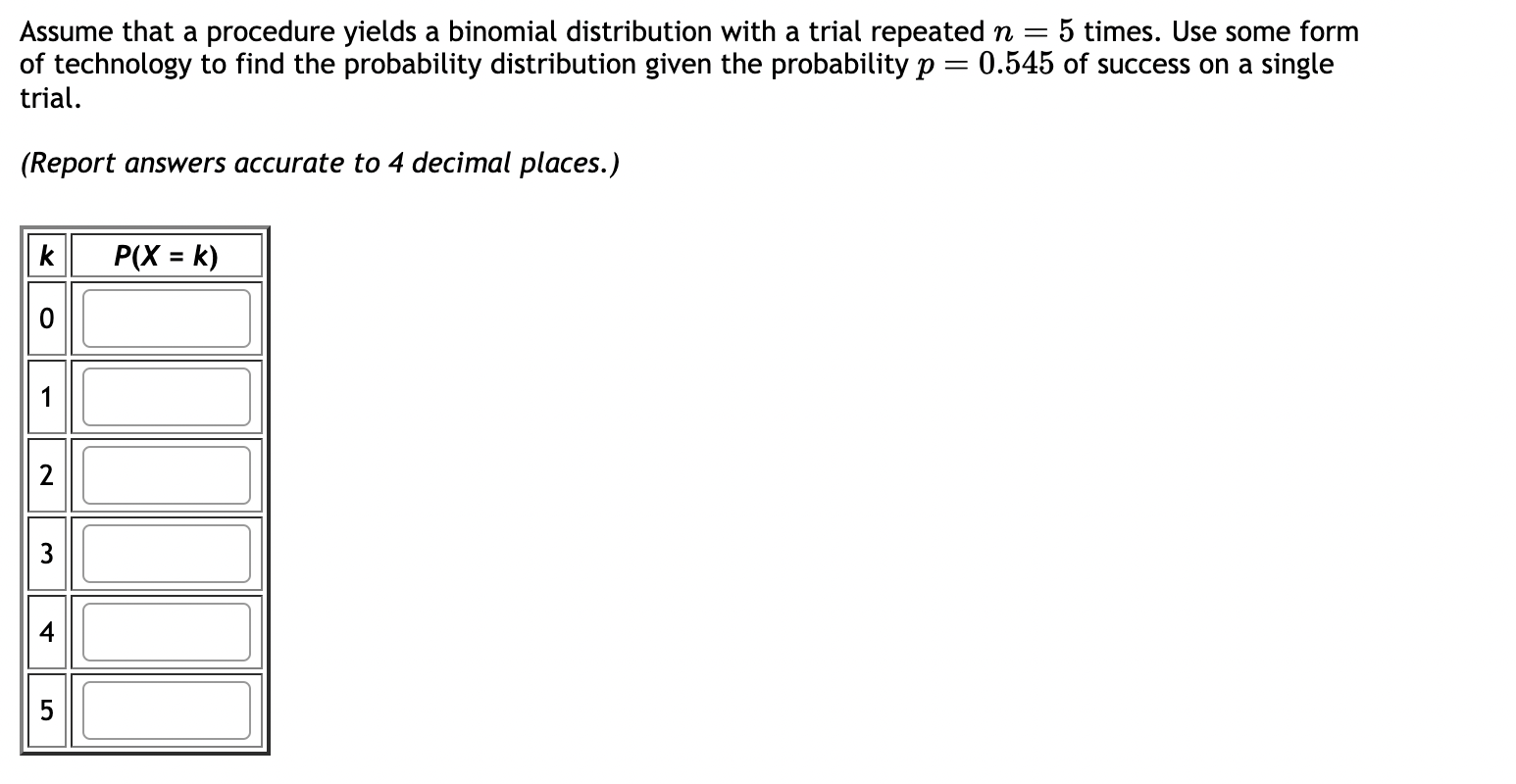 Assume that a procedure yields a binomial distribution with a trial repeated $n = 5$ times. Use some form of technology to find the probability distribution given the probability $p = 0.545$ of success on a single trial.

(Report answers accurate to 4 decimal places.)

| k | P(X = k) |
|---|---|
| 0 | |
| 1 | |
| 2 | |
| 3 | |
| 4 | |
| 5 | |